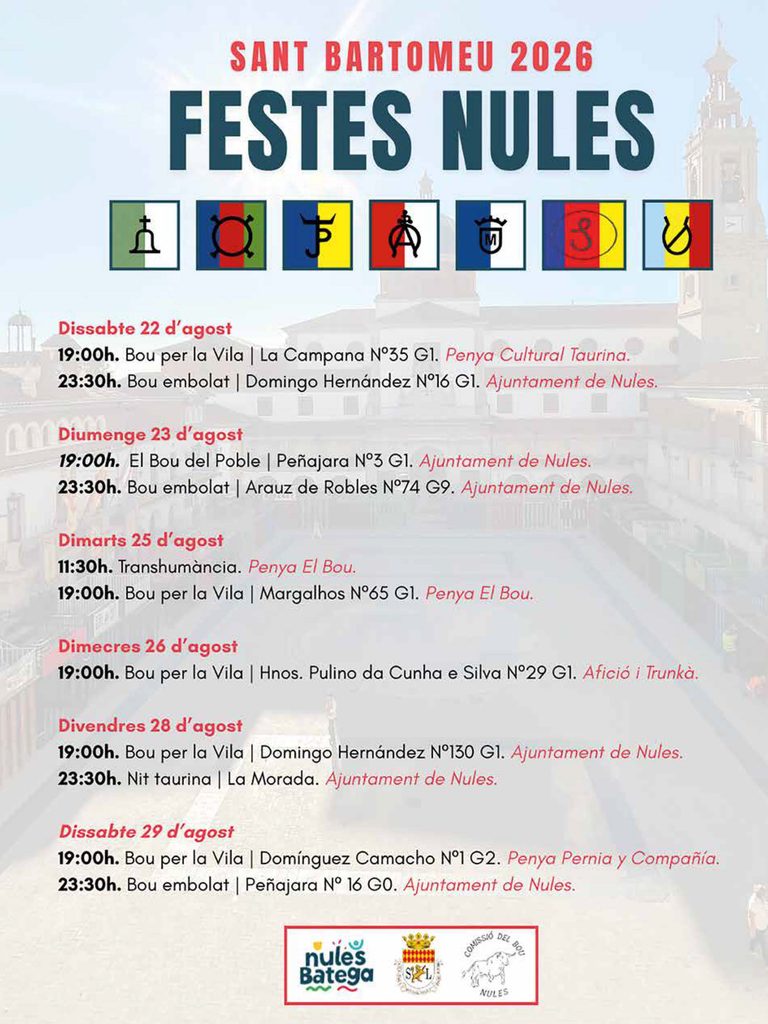 SANT BARTOMEU 2026
FESTES NULES

Dissabte 22 d'agost
19:00h. Bou per la Vila | La Campana Nº35 G1. Penya Cultural Taurina.
23:30h. Bou embolat | Domingo Hernández Nº16 G1. Ajuntament de Nules.

Diumenge 23 d'agost
19:00h. El Bou del Poble | Peñajara Nº3 G1. Ajuntament de Nules.
23:30h. Bou embolat | Arauz de Robles Nº74 G9. Ajuntament de Nules.

Dimarts 25 d'agost
11:30h. Transhumància. Penya El Bou.
19:00h. Bou per la Vila | Margalhos Nº65 G1. Penya El Bou.

Dimecres 26 d'agost
19:00h. Bou per la Vila | Hnos. Pulino da Cunha e Silva Nº29 G1. Afició i Trunkà.

Divendres 28 d'agost
19:00h. Bou per la Vila | Domingo Hernández Nº130 G1. Ajuntament de Nules.
23:30h. Nit taurina | La Morada. Ajuntament de Nules.

Dissabte 29 d'agost
19:00h. Bou per la Vila | Domínguez Camacho Nº1 G2. Penya Pernia y Compañía.
23:30h. Bou embolat | Peñajara Nº 16 G0. Ajuntament de Nules.

nules Batega
COMISSIÓ DEL BOU NULES